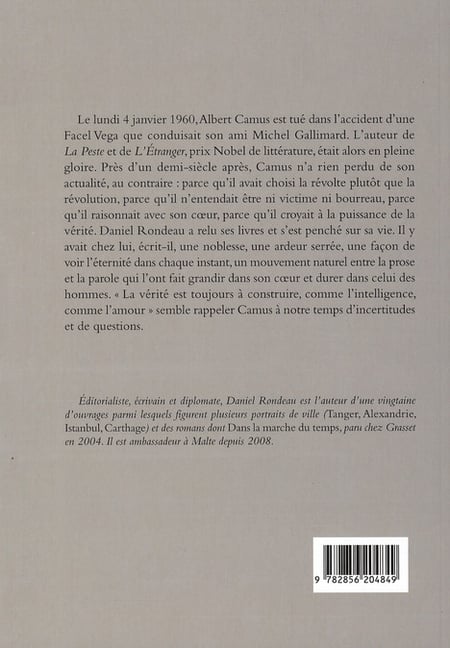 Le lundi 4 janvier 1960, Albert Camus est tué dans l'accident d'une Facel Vega que conduisait son ami Michel Gallimard. L'auteur de La Peste et de L'Étranger, prix Nobel de littérature, était alors en pleine gloire. Près d'un demi-siècle après, Camus n'a rien perdu de son actualité, au contraire : parce qu'il avait choisi la révolte plutôt que la révolution, parce qu'il n'entendait être ni victime ni bourreau, parce qu'il raisonnait avec son cœur, parce qu'il croyait à la puissance de la vérité. Daniel Rondeau a relu ses livres et s'est penché sur sa vie. Il y avait chez lui, écrit-il, une noblesse, une ardeur serrée, une façon de voir l'éternité dans chaque instant, un mouvement naturel entre la prose et la parole qui l'ont fait grandir dans son cœur et durer dans celui des hommes. « La vérité est toujours à construire, comme l'intelligence, comme l'amour » semble rappeler Camus à notre temps d'incertitudes et de questions.

Éditorialiste, écrivain et diplomate, Daniel Rondeau est l'auteur d'une vingtaine d'ouvrages parmi lesquels figurent plusieurs portraits de ville (Tanger, Alexandrie, Istanbul, Carthage) et des romans dont Dans la marche du temps, paru chez Grasset en 2004. Il est ambassadeur à Malte depuis 2008.

9 782856 204849